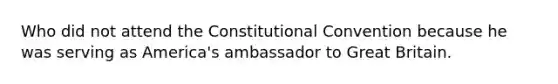 Who did not attend the Constitutional Convention because he was serving as America's ambassador to Great Britain.